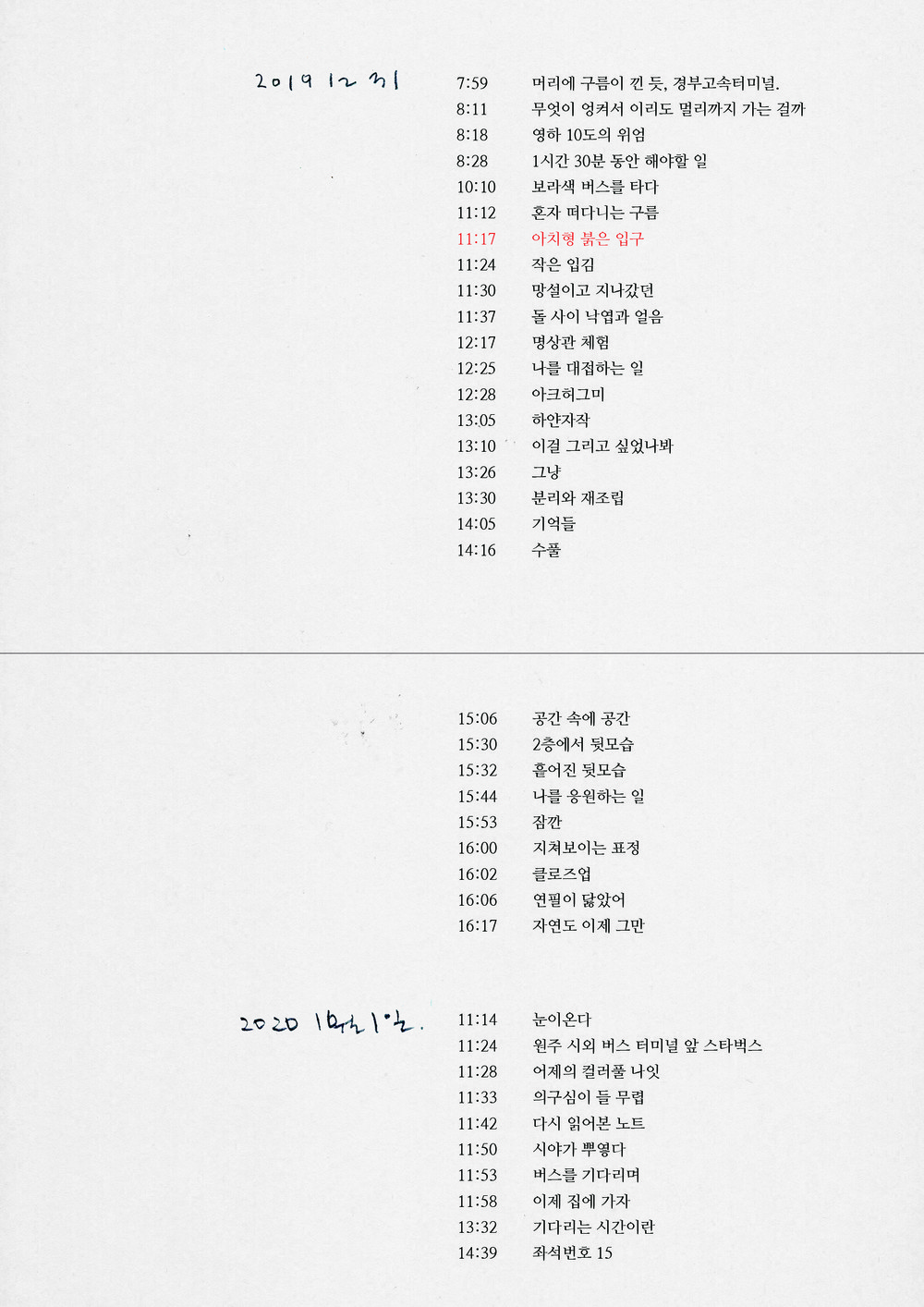 2019 12 31

7:59 머리에 구름이 낀 듯, 경부고속터미널.
8:11 무엇이 엉켜서 이리도 멀리까지 가는 걸까
8:18 영하 10도의 위엄
8:28 1시간 30분 동안 해야할 일
10:10 보라색 버스를 타다
11:12 혼자 떠다니는 구름
11:17 아치형 붉은 입구
11:24 작은 입김
11:30 망설이고 지나갔던
11:37 돌 사이 낙엽과 얼음
12:17 명상관 체험
12:25 나를 대접하는 일
12:28 아크허그미
13:05 하얀자작
13:10 이걸 그리고 싶었나봐
13:26 그냥
13:30 분리와 재조립
14:05 기억들
14:16 수풀

15:06 공간 속에 공간
15:30 2층에서 뒷모습
15:32 흩어진 뒷모습
15:44 나를 응원하는 일
15:53 잠깐
16:00 지쳐보이는 표정
16:02 클로즈업
16:06 연필이 닳았어
16:17 자연도 이제 그만

2020 1월 1일.

11:14 눈이온다
11:24 원주 시외 버스 터미널 앞 스타벅스
11:28 어제의 컬러풀 나잇
11:33 의구심이 들 무렵
11:42 다시 읽어본 노트
11:50 시야가 뿌옇다
11:53 버스를 기다리며
11:58 이제 집에 가자
13:32 기다리는 시간이란
14:39 좌석번호 15